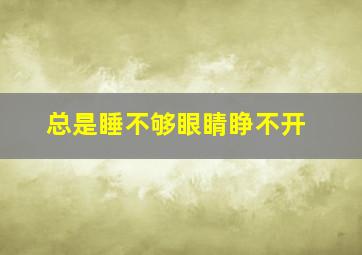 总是睡不够眼睛睁不开